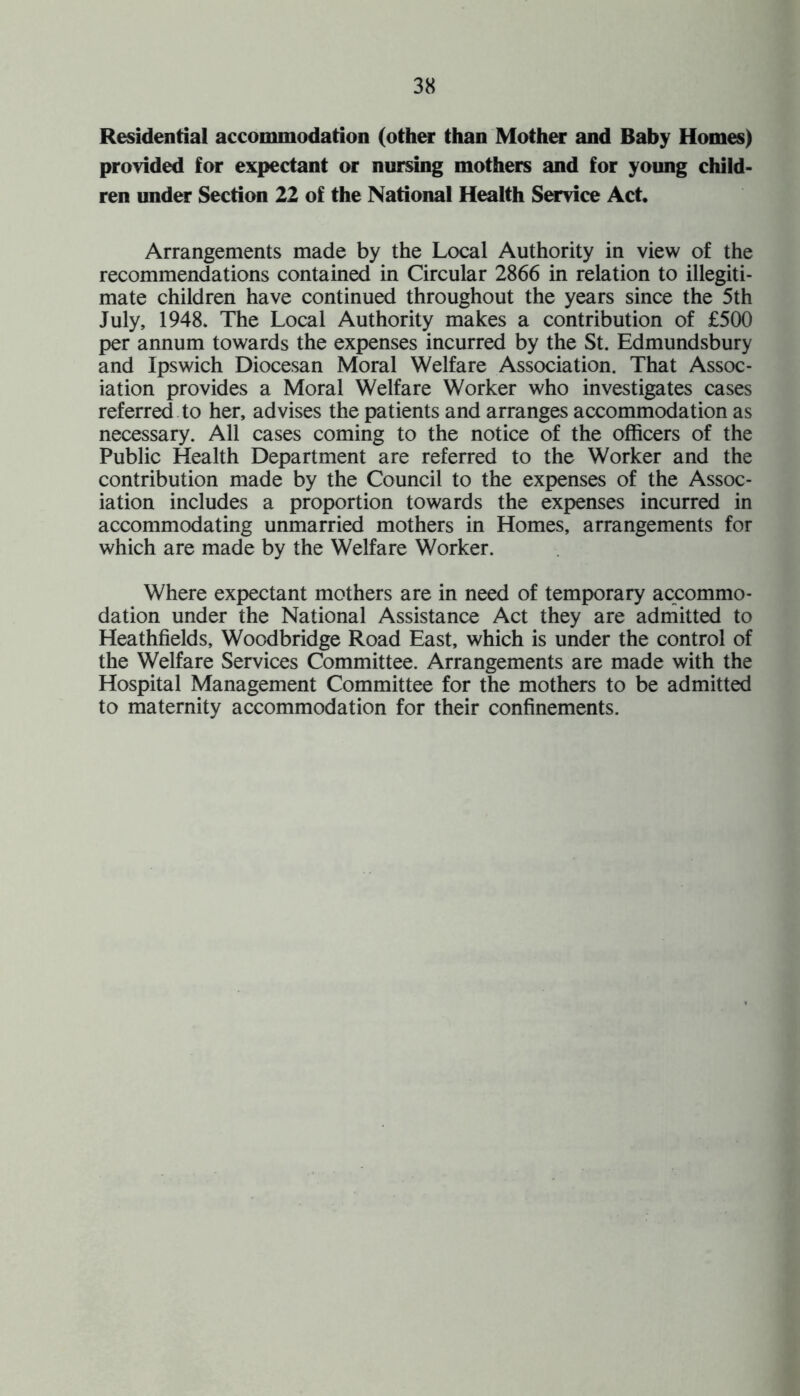 38

Residential accommodation (other than Mother and Baby Homes) provided for expectant or nursing mothers and for young children under Section 22 of the National Health Service Act.

Arrangements made by the Local Authority in view of the recommendations contained in Circular 2866 in relation to illegitimate children have continued throughout the years since the 5th July, 1948. The Local Authority makes a contribution of £500 per annum towards the expenses incurred by the St. Edmundsbury and Ipswich Diocesan Moral Welfare Association. That Association provides a Moral Welfare Worker who investigates cases referred to her, advises the patients and arranges accommodation as necessary. All cases coming to the notice of the officers of the Public Health Department are referred to the Worker and the contribution made by the Council to the expenses of the Association includes a proportion towards the expenses incurred in accommodating unmarried mothers in Homes, arrangements for which are made by the Welfare Worker.

Where expectant mothers are in need of temporary accommodation under the National Assistance Act they are admitted to Heathfields, Woodbridge Road East, which is under the control of the Welfare Services Committee. Arrangements are made with the Hospital Management Committee for the mothers to be admitted to maternity accommodation for their confinements.